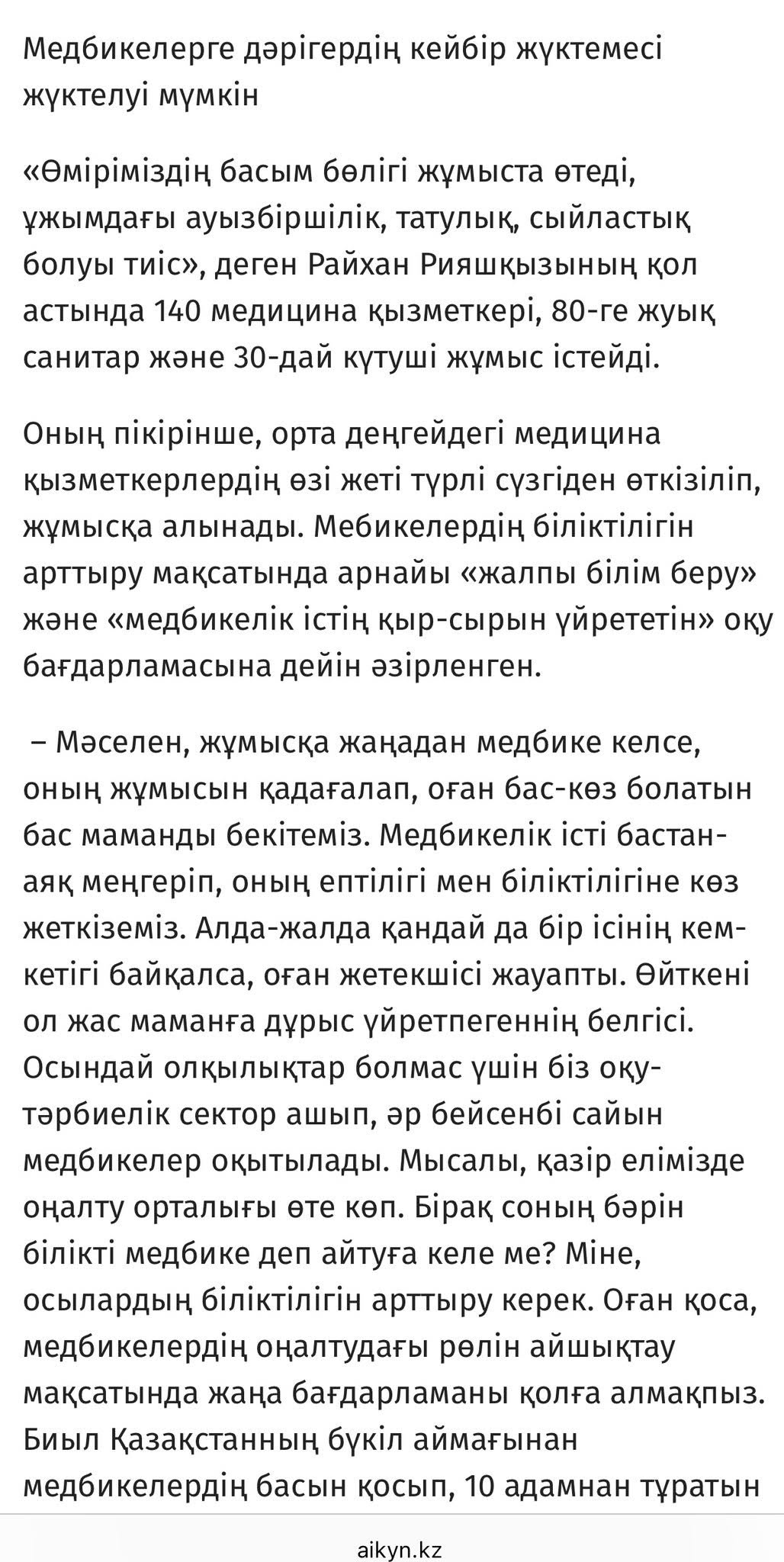 Медбикелерге дәрігердің кейбір жүктемесі жүктелуі мүмкін

«Өміріміздің басым бөлігі жұмыста өтеді, ұжымдағы ауызбіршілік, татулық, сыйластық болуы тиіс», деген Райхан Рияшқызының қол астында 140 медицина қызметкері, 80-ге жуық санитар және 30-дай күтуші жұмыс істейді.

Оның пікірінше, орта деңгейдегі медицина қызметкерлердің өзі жеті түрлі сүзгіден өткізіліп, жұмысқа алынады. Мебикелердің біліктілігін арттыру мақсатында арнайы «жалпы білім беру» және «медбикелік істің қыр-сырын үйрететін» оқу бағдарламасына дейін әзірленген.

– Мәселен, жұмысқа жаңадан медбике келсе, оның жұмысын қадағалап, оған бас-көз болатын бас маманды бекітеміз. Медбикелік істі бастан-аяқ меңгеріп, оның ептілігі мен біліктілігіне көз жеткіземіз. Алда-жалда қандай да бір ісінің кем-кетігі байқалса, оған жетекшісі жауапты. Өйткені ол жас маманға дұрыс үйретпегеннің белгісі. Осындай олқылықтар болмас үшін біз оқу-тәрбиелік сектор ашып, әр бейсенбі сайын медбикелер оқытылады. Мысалы, қазір елімізде оңалту орталығы өте көп. Бірақ соның бәрін білікті медбике деп айтуға келе ме? Міне, осылардың біліктілігін арттыру керек. Оған қоса, медбикелердің оңалтудағы рөлін айшықтау мақсатында жаңа бағдарламаны қолға алмақпыз. Биыл Қазақстанның бүкіл аймағынан медбикелердің басын қосып, 10 адамнан тұратын

aikyn.kz